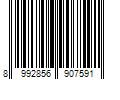 8 992856 907591